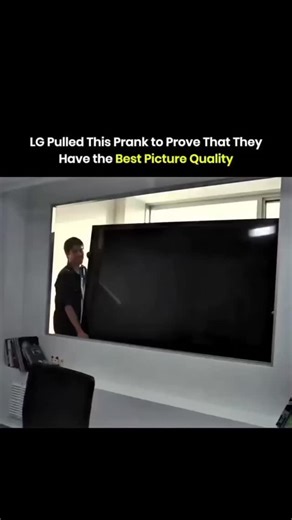 LG Pulled This Prank to Prove That They Have the Best Picture Quality